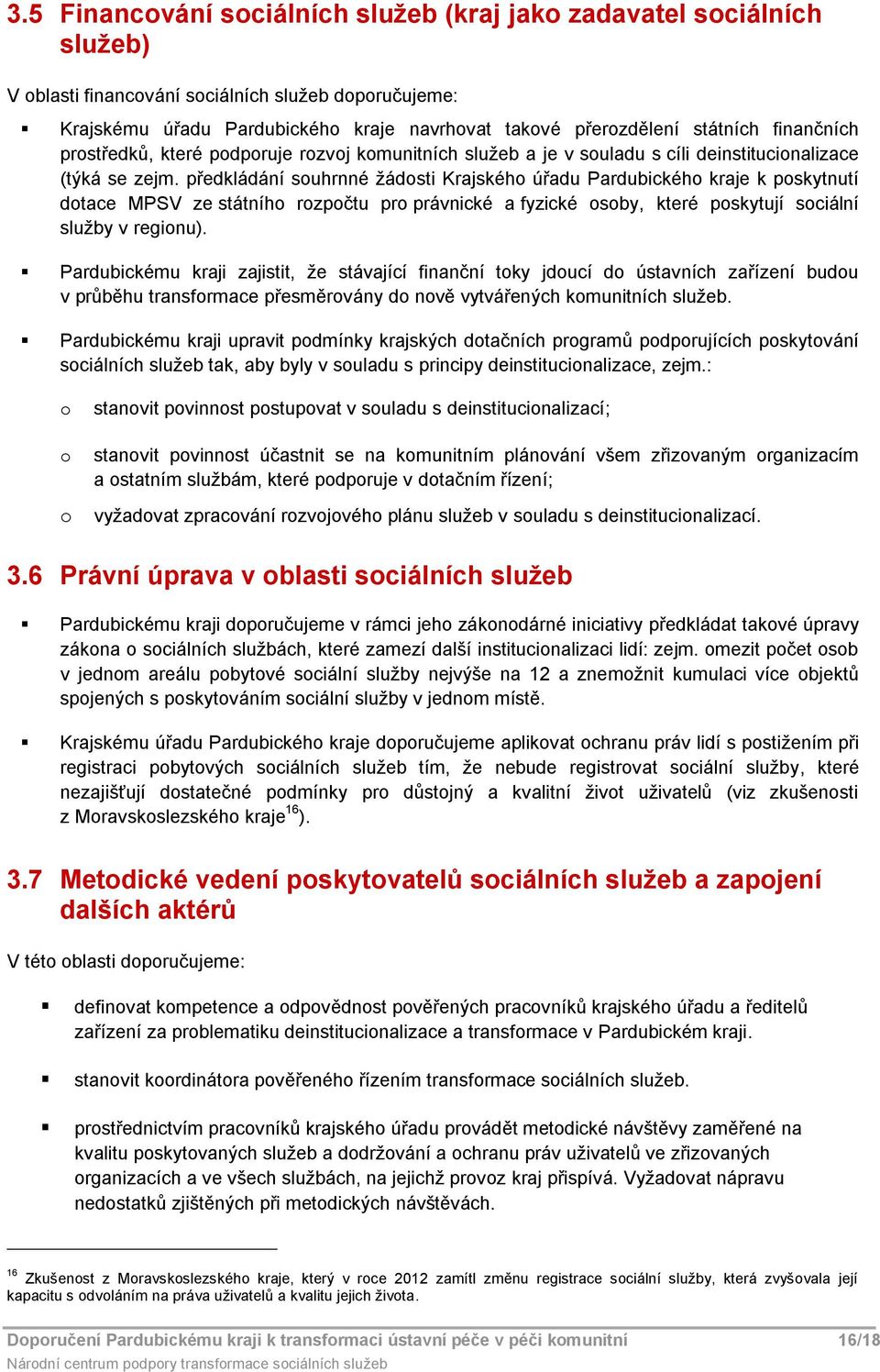 3.5 Financování sociálních služeb (kraj jako zadavatel sociálních služeb)

V oblasti financování sociálních služeb doporučujeme:

▪ Krajskému úřadu Pardubického kraje navrhovat takové přerozdělení státních finančních prostředků, které podporuje rozvoj komunitních služeb a je v souladu s cíli deinstitucionalizace (týká se zejm. předkládání souhrnné žádosti Krajského úřadu Pardubického kraje k poskytnutí dotace MPSV ze státního rozpočtu pro právnické a fyzické osoby, které poskytují sociální služby v regionu).

▪ Pardubickému kraji zajistit, že stávající finanční toky jdoucí do ústavních zařízení budou v průběhu transformace přesměrovány do nově vytvářených komunitních služeb.

▪ Pardubickému kraji upravit podmínky krajských dotačních programů podporujících poskytování sociálních služeb tak, aby byly v souladu s principy deinstitucionalizace, zejm.:

o stanovit povinnost postupovat v souladu s deinstitucionalizací;

o stanovit povinnost účastnit se na komunitním plánování všem zřizovaným organizacím a ostatním službám, které podporuje v dotačním řízení;

o vyžadovat zpracování rozvojového plánu služeb v souladu s deinstitucionalizací.

3.6 Právní úprava v oblasti sociálních služeb

▪ Pardubickému kraji doporučujeme v rámci jeho zákonodárné iniciativy předkládat takové úpravy zákona o sociálních službách, které zamezí další institucionalizaci lidí: zejm. omezit počet osob v jednom areálu pobytové sociální služby nejvýše na 12 a znemožnit kumulaci více objektů spojených s poskytováním sociální služby v jednom místě.

▪ Krajskému úřadu Pardubického kraje doporučujeme aplikovat ochranu práv lidí s postižením při registraci pobytových sociálních služeb tím, že nebude registrovat sociální služby, které nezajišťují dostatečné podmínky pro důstojný a kvalitní život uživatelů (viz zkušenosti z Moravskoslezského kraje$^{16}$).

3.7 Metodické vedení poskytovatelů sociálních služeb a zapojení dalších aktérů

V této oblasti doporučujeme:

▪ definovat kompetence a odpovědnost pověřených pracovníků krajského úřadu a ředitelů zařízení za problematiku deinstitucionalizace a transformace v Pardubickém kraji.

▪ stanovit koordinátora pověřeného řízením transformace sociálních služeb.

▪ prostřednictvím pracovníků krajského úřadu provádět metodické návštěvy zaměřené na kvalitu poskytovaných služeb a dodržování a ochranu práv uživatelů ve zřizovaných organizacích a ve všech službách, na jejichž provoz kraj přispívá. Vyžadovat nápravu nedostatků zjištěných při metodických návštěvách.

$^{16}$ Zkušenost z Moravskoslezského kraje, který v roce 2012 zamítl změnu registrace sociální služby, která zvyšovala její kapacitu s odvoláním na práva uživatelů a kvalitu jejich života.

Doporučení Pardubickému kraji k transformaci ústavní péče v péči komunitní 16/18
Národní centrum podpory transformace sociálních služeb